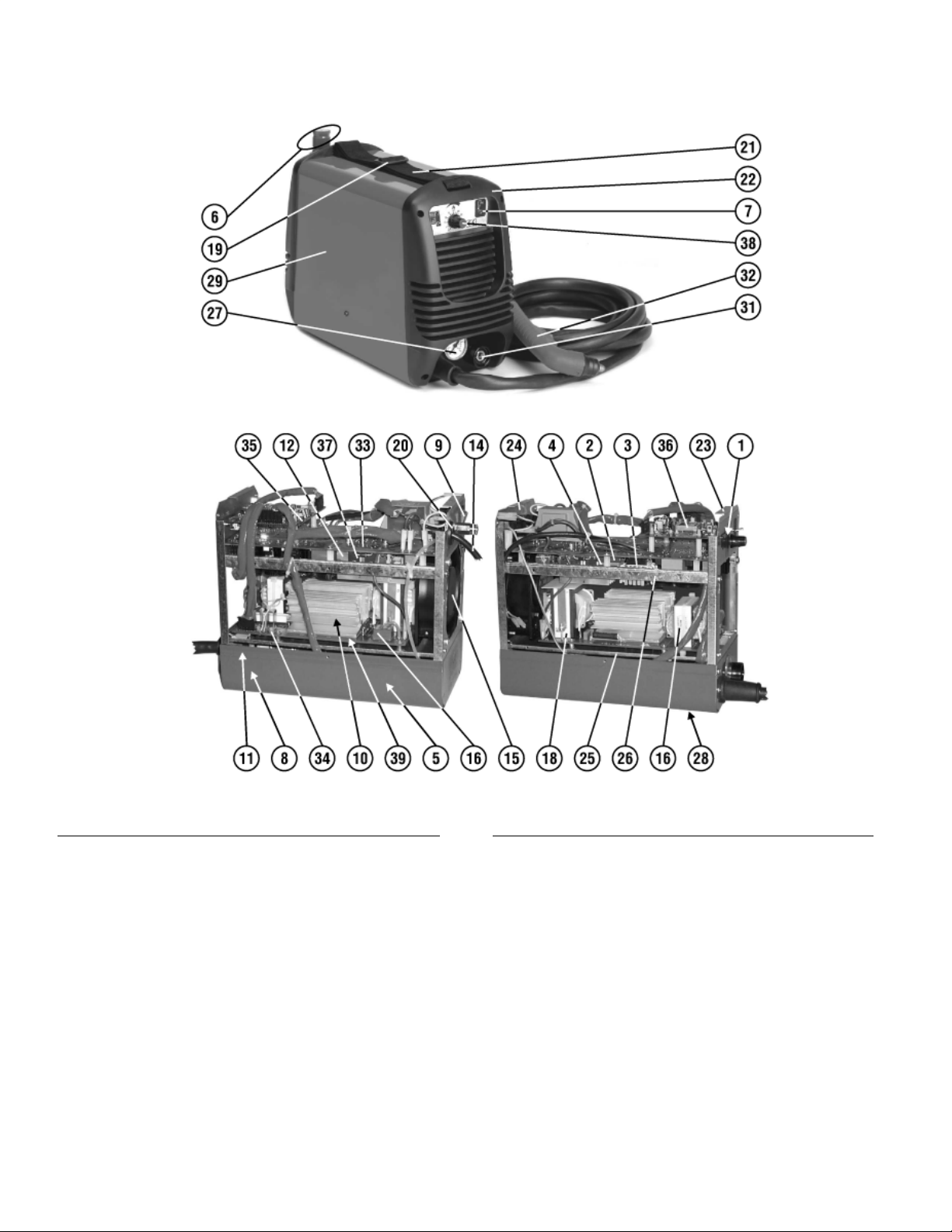 6
19
29
27
21
22
7
38
32
31

35 12 37 33 20 9 14 24 4 2 3 36 23 1

11 8 34 10 39 5 16 15 18 25 26 16 28